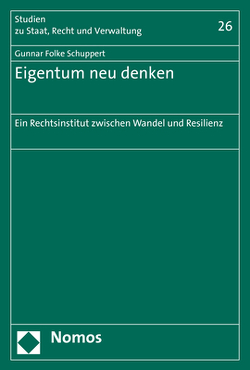 Studien
zu Staat, Recht und Verwaltung

26

Gunnar Folke Schuppert

Eigentum neu denken

Ein Rechtsinstitut zwischen Wandel und Resilienz

Nomos